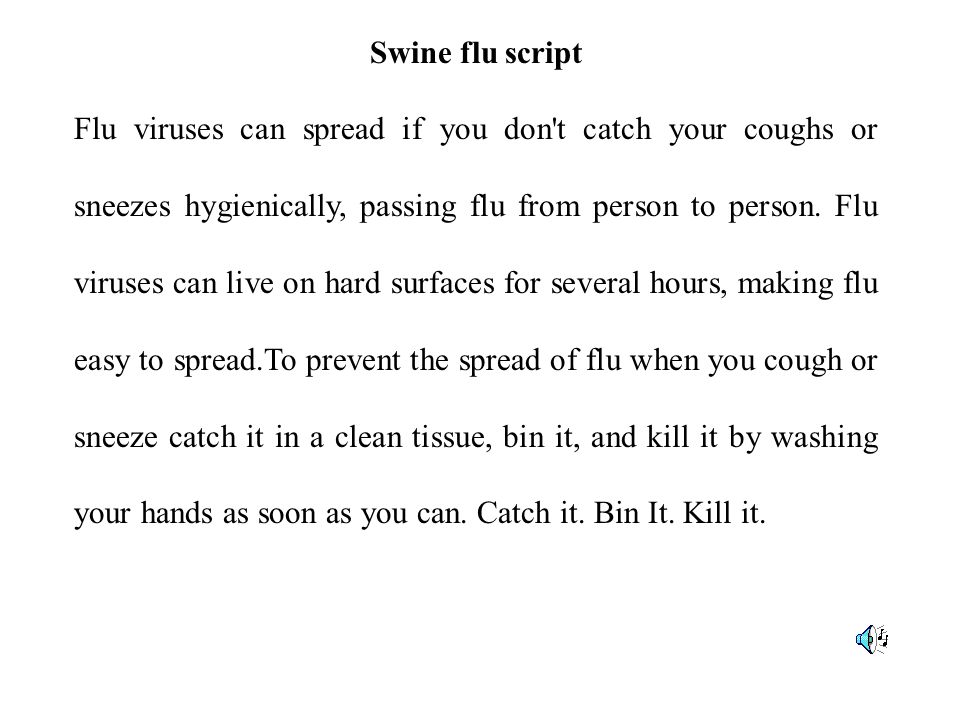 Swine flu script

Flu viruses can spread if you don't catch your coughs or sneezes hygienically, passing flu from person to person. Flu viruses can live on hard surfaces for several hours, making flu easy to spread.To prevent the spread of flu when you cough or sneeze catch it in a clean tissue, bin it, and kill it by washing your hands as soon as you can. Catch it. Bin It. Kill it.